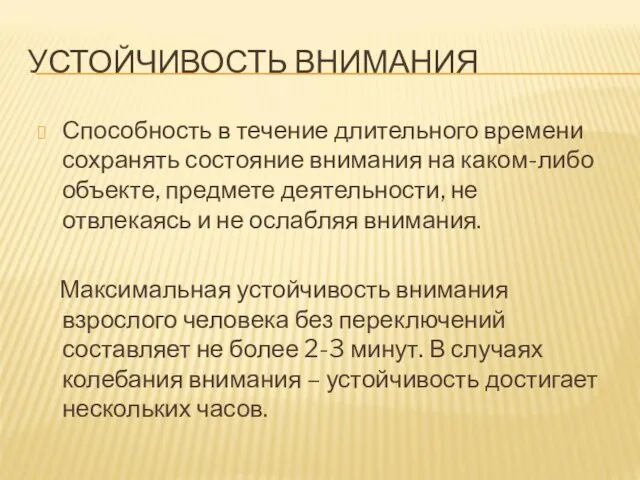 УСТОЙЧИВОСТЬ ВНИМАНИЯ

Способность в течение длительного времени сохранять состояние внимания на каком-либо объекте, предмете деятельности, не отвлекаясь и не ослабляя внимания.

Максимальная устойчивость внимания взрослого человека без переключений составляет не более 2-3 минут. В случаях колебания внимания – устойчивость достигает нескольких часов.